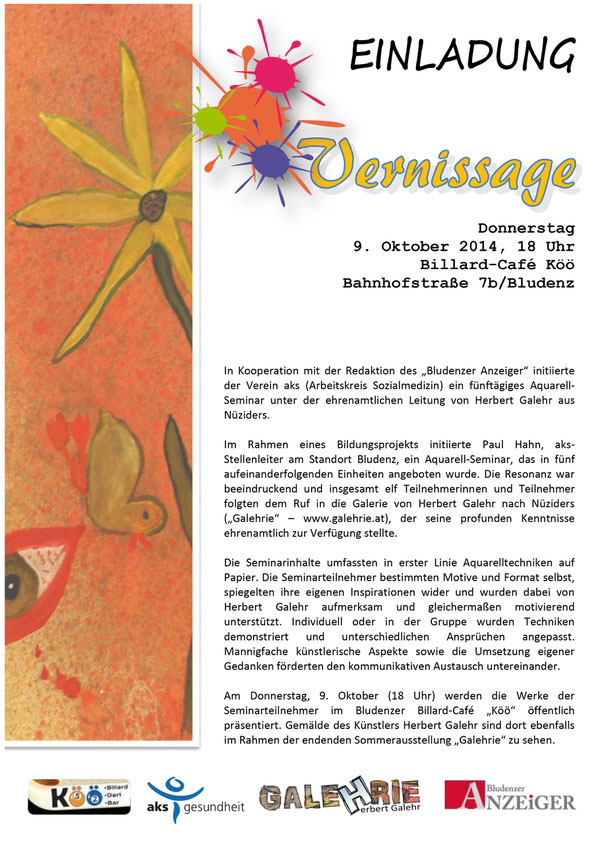 EINLADUNG

Vernissage

Donnerstag
9. Oktober 2014, 18 Uhr
Billard-Café Köö
Bahnhofstraße 7b/Bludenz

In Kooperation mit der Redaktion des „Bludenzer Anzeiger" initiierte der Verein aks (Arbeitskreis Sozialmedizin) ein fünftägiges Aquarell-Seminar unter der ehrenamtlichen Leitung von Herbert Galehr aus Nüziders.

Im Rahmen eines Bildungsprojekts initiierte Paul Hahn, aks-Stellenleiter am Standort Bludenz, ein Aquarell-Seminar, das in fünf aufeinanderfolgenden Einheiten angeboten wurde. Die Resonanz war beeindruckend und insgesamt elf Teilnehmerinnen und Teilnehmer folgten dem Ruf in die Galerie von Herbert Galehr nach Nüziders („Galehrie" – www.galehrie.at), der seine profunden Kenntnisse ehrenamtlich zur Verfügung stellte.

Die Seminarinhalte umfassten in erster Linie Aquarelltechniken auf Papier. Die Seminarteilnehmer bestimmten Motive und Format selbst, spiegelten ihre eigenen Inspirationen wider und wurden dabei von Herbert Galehr aufmerksam und gleichermaßen motivierend unterstützt. Individuell oder in der Gruppe wurden Techniken demonstriert und unterschiedlichen Ansprüchen angepasst. Mannigfache künstlerische Aspekte sowie die Umsetzung eigener Gedanken förderten den kommunikativen Austausch untereinander.

Am Donnerstag, 9. Oktober (18 Uhr) werden die Werke der Seminarteilnehmer im Bludenzer Billard-Café „Köö" öffentlich präsentiert. Gemälde des Künstlers Herbert Galehr sind dort ebenfalls im Rahmen der endenden Sommerausstellung „Galehrie" zu sehen.

Köö •Billard •Dart •Bar

aks gesundheit

GALEHRIE Herbert Galehr

Bludenzer ANZEIGER